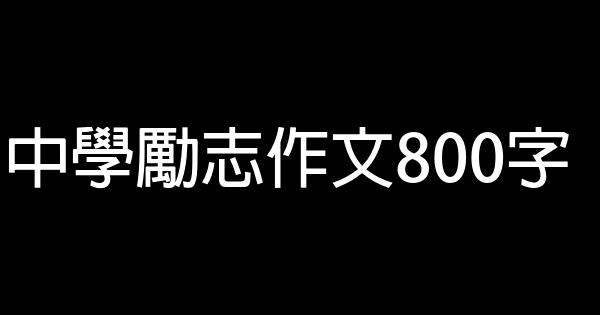 中學勵志作文800字